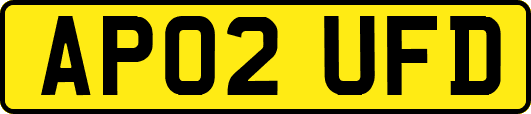 AP02 UFD